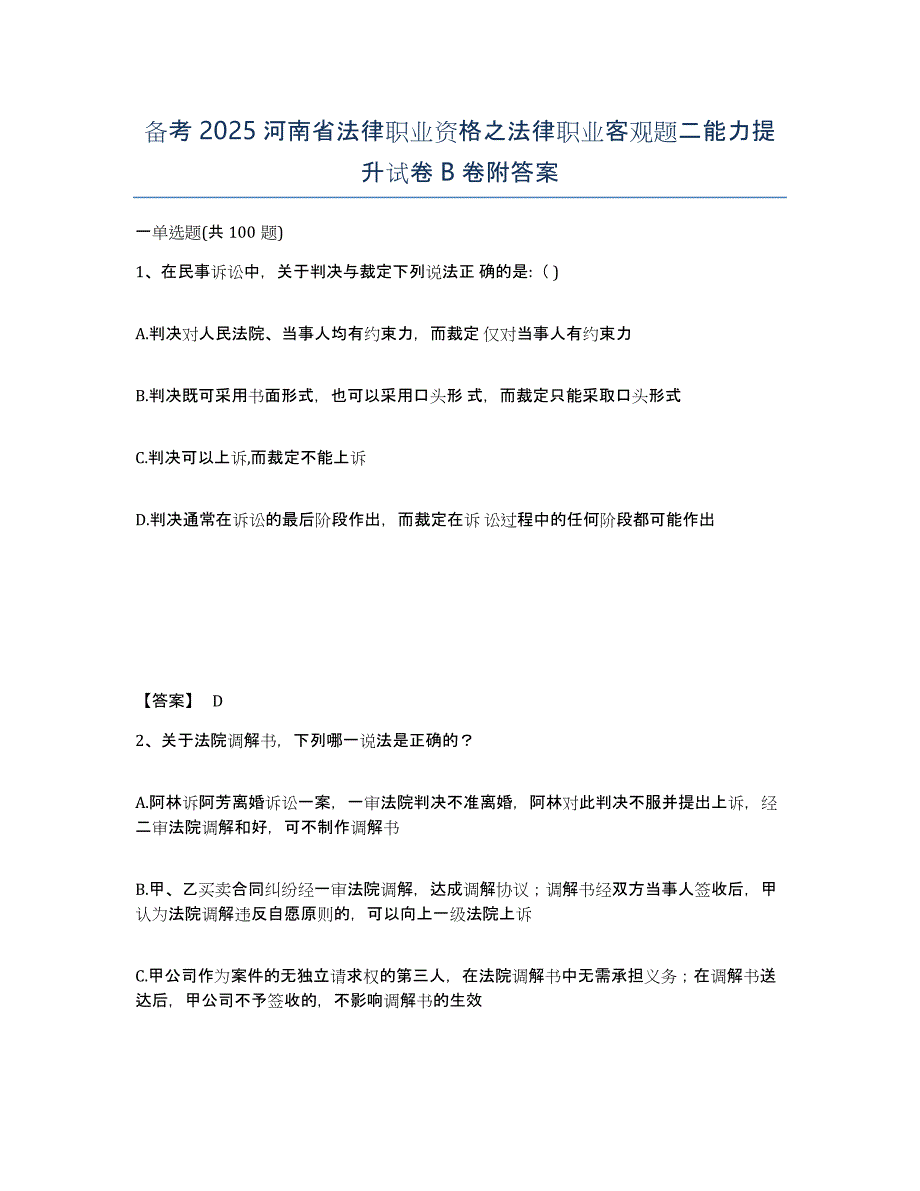 备考 2025 河南省法律职业资格之法律职业客观题二能力提升试卷 B 卷附答案

一单选题(共 100 题)

1、在民事诉讼中，关于判决与裁定下列说法正 确的是：( )

A.判决对人民法院、当事人均有约束力，而裁定 仅对当事人有约束力

B.判决既可采用书面形式，也可以采用口头形 式，而裁定只能采取口头形式

C.判决可以上诉,而裁定不能上诉

D.判决通常在诉讼的最后阶段作出，而裁定在诉 讼过程中的任何阶段都可能作出

【答案】 D

2、关于法院调解书，下列哪一说法是正确的？

A.阿林诉阿芳离婚诉讼一案，一审法院判决不准离婚，阿林对此判决不服并提出上诉，经二审法院调解和好，可不制作调解书

B.甲、乙买卖合同纠纷经一审法院调解，达成调解协议；调解书经双方当事人签收后，甲认为法院调解违反自愿原则的，可以向上一级法院上诉

C.甲公司作为案件的无独立请求权的第三人，在法院调解书中无需承担义务；在调解书送达后，甲公司不予签收的，不影响调解书的生效